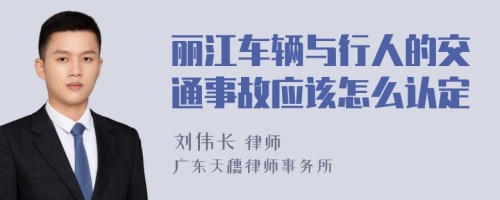 丽江车辆与行人的交通事故应该怎么认定

刘伟长 律师
广东天穗律师事务所